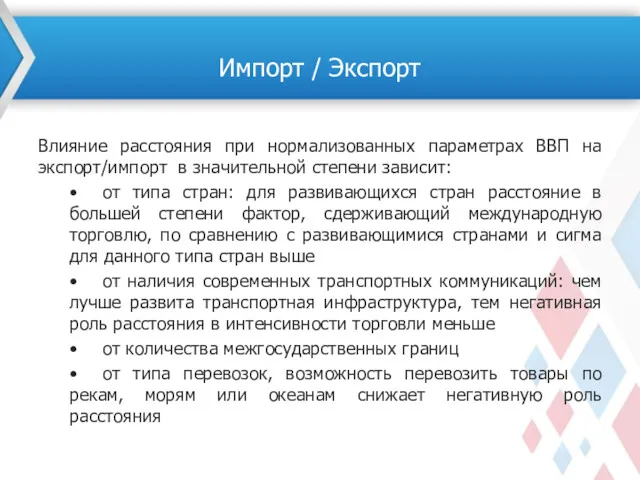 Импорт / Экспорт

Влияние расстояния при нормализованных параметрах ВВП на экспорт/импорт в значительной степени зависит:

• от типа стран: для развивающихся стран расстояние в большей степени фактор, сдерживающий международную торговлю, по сравнению с развивающимися странами и сигма для данного типа стран выше

• от наличия современных транспортных коммуникаций: чем лучше развита транспортная инфраструктура, тем негативная роль расстояния в интенсивности торговли меньше

• от количества межгосударственных границ

• от типа перевозок, возможность перевозить товары по рекам, морям или океанам снижает негативную роль расстояния